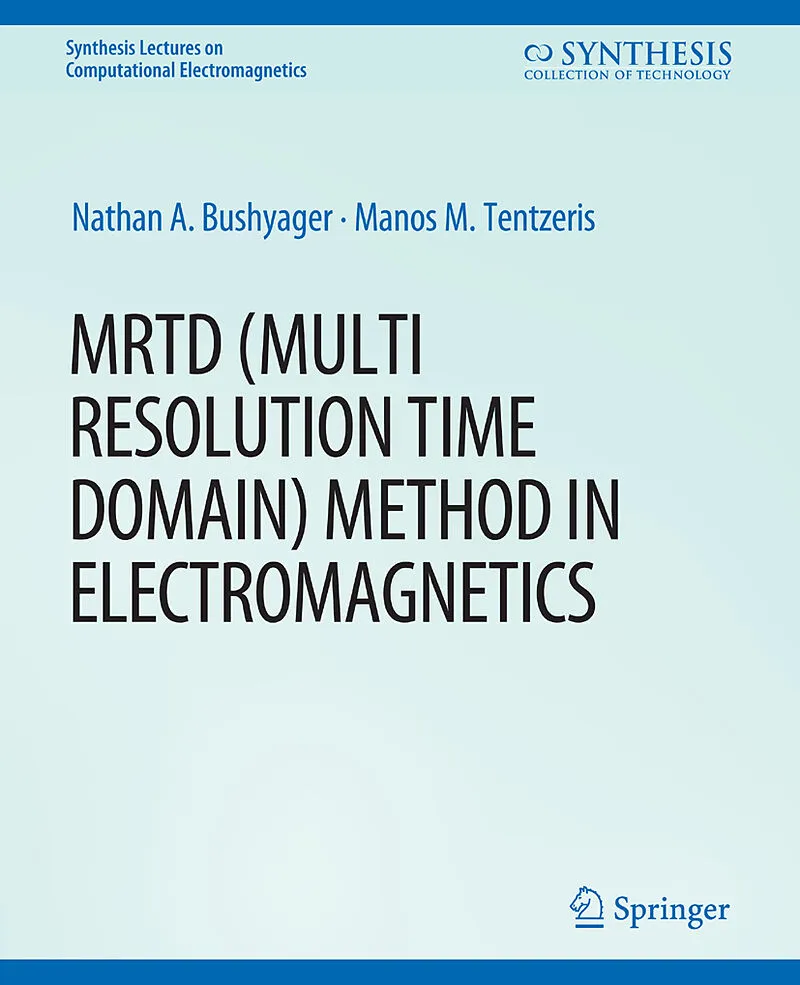 Synthesis Lectures on
Computational Electromagnetics

SYNTHESIS
COLLECTION OF TECHNOLOGY

Nathan A. Bushyager · Manos M. Tentzeris

MRTD (MULTI RESOLUTION TIME DOMAIN) METHOD IN ELECTROMAGNETICS

Springer